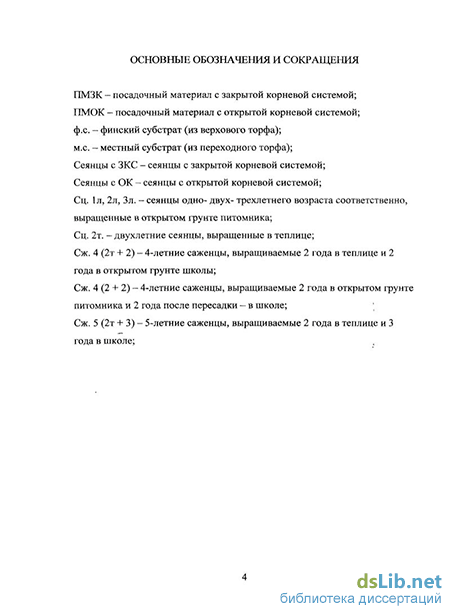 ОСНОВНЫЕ ОБОЗНАЧЕНИЯ И СОКРАЩЕНИЯ

ПМЗК – посадочный материал с закрытой корневой системой;

ПМОК – посадочный материал с открытой корневой системой;

ф.с. – финский субстрат (из верхового торфа);

м.с. – местный субстрат (из переходного торфа);

Сеянцы с ЗКС – сеянцы с закрытой корневой системой;

Сеянцы с ОК – сеянцы с открытой корневой системой;

Сц. 1л, 2л, 3л. – сеянцы одно- двух- трехлетнего возраста соответственно, выращенные в открытом грунте питомника;

Сц. 2т. – двухлетние сеянцы, выращенные в теплице;

Сж. 4 (2т + 2) – 4-летние саженцы, выращиваемые 2 года в теплице и 2 года в открытом грунте школы;

Сж. 4 (2 + 2) – 4-летние саженцы, выращиваемые 2 года в открытом грунте питомника и 2 года после пересадки – в школе;

Сж. 5 (2т + 3) – 5-летние саженцы, выращиваемые 2 года в теплице и 3 года в школе;

4

dsLib.net
библиотека диссертаций